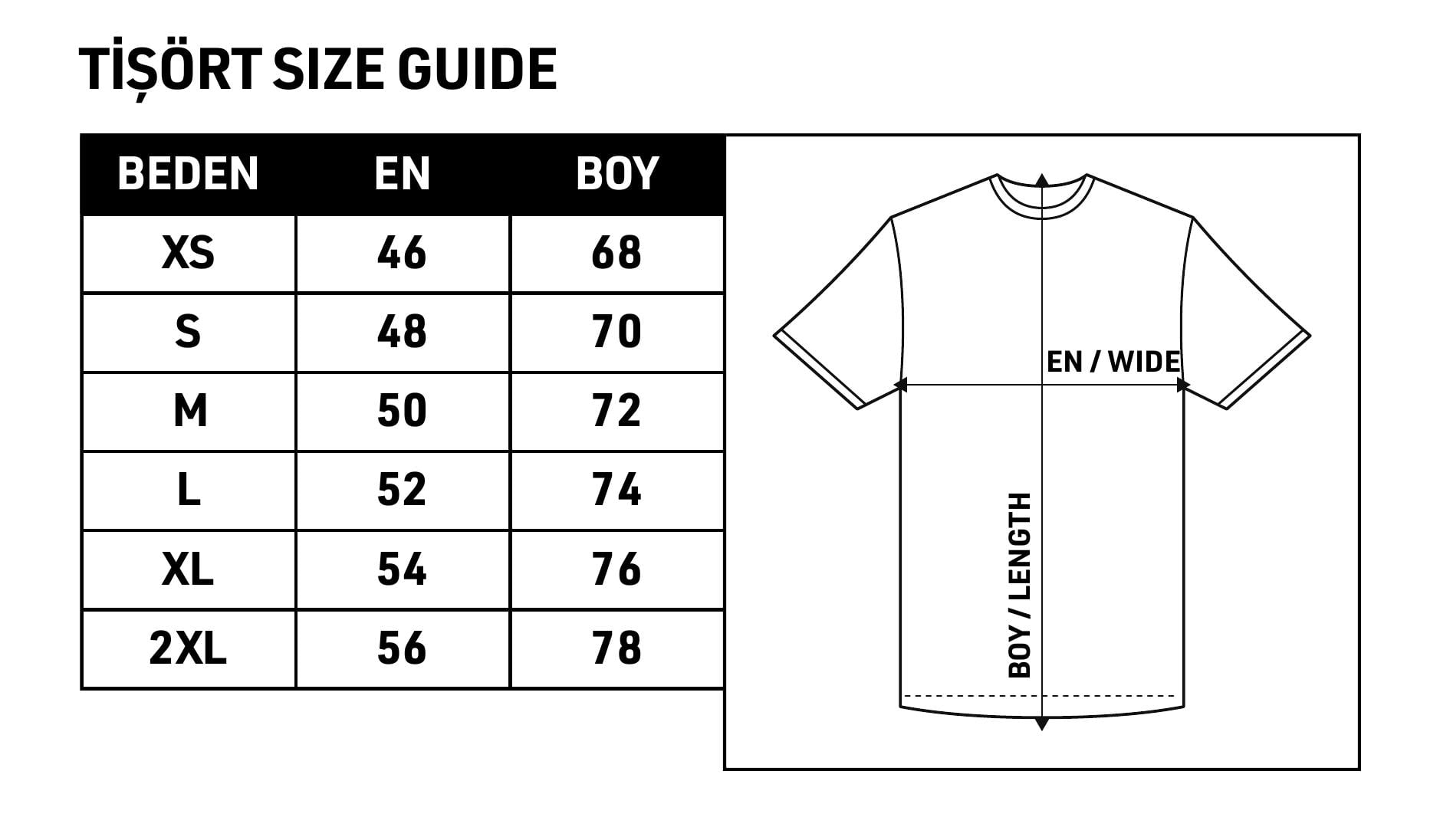 TİŞÖRT SIZE GUIDE

| BEDEN | EN | BOY |
|---|---|---|
| XS | 46 | 68 |
| S | 48 | 70 |
| M | 50 | 72 |
| L | 52 | 74 |
| XL | 54 | 76 |
| 2XL | 56 | 78 |

EN / WIDE

BOY / LENGTH